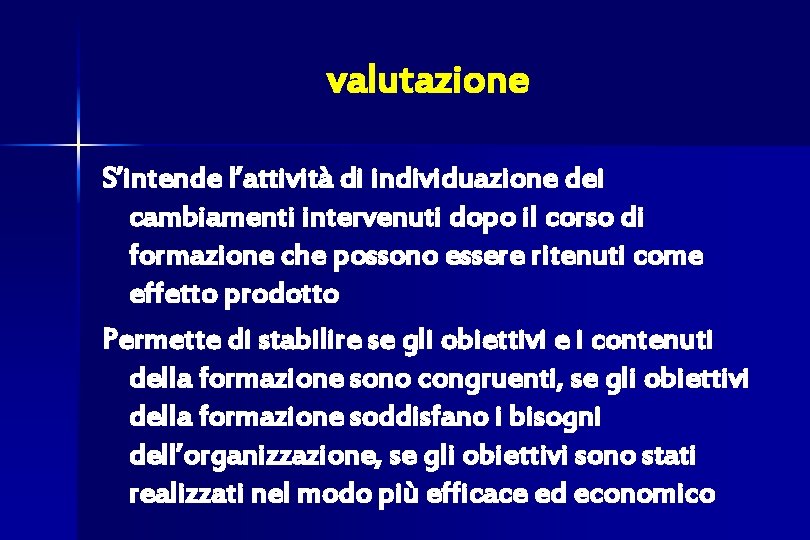 valutazione

S'intende l'attività di individuazione dei cambiamenti intervenuti dopo il corso di formazione che possono essere ritenuti come effetto prodotto

Permette di stabilire se gli obiettivi e i contenuti della formazione sono congruenti, se gli obiettivi della formazione soddisfano i bisogni dell'organizzazione, se gli obiettivi sono stati realizzati nel modo più efficace ed economico